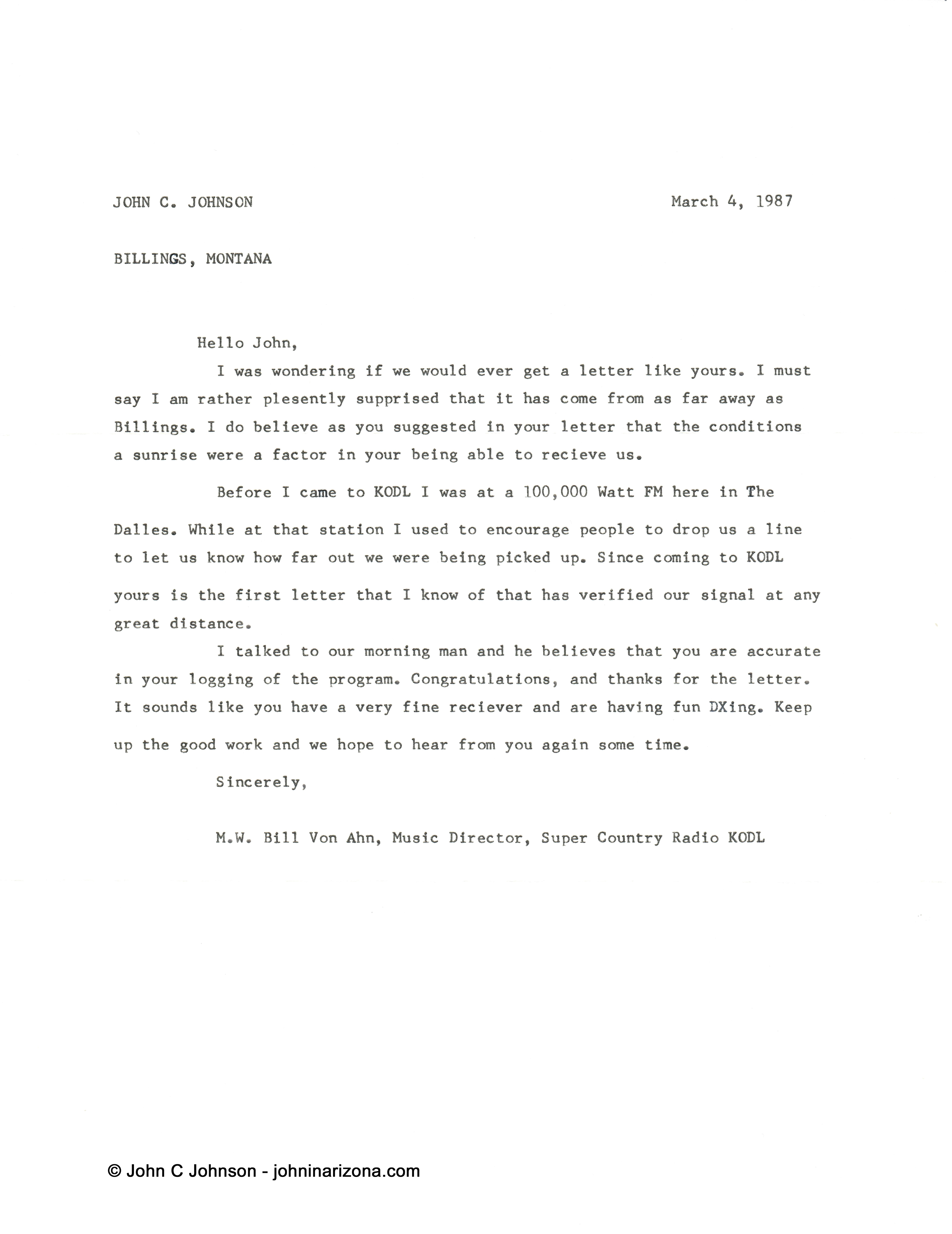 JOHN C. JOHNSON

March 4, 1987

BILLINGS, MONTANA

Hello John,

I was wondering if we would ever get a letter like yours. I must say I am rather plesently supprised that it has come from as far away as Billings. I do believe as you suggested in your letter that the conditions a sunrise were a factor in your being able to recieve us.

Before I came to KODL I was at a 100,000 Watt FM here in The Dalles. While at that station I used to encourage people to drop us a line to let us know how far out we were being picked up. Since coming to KODL yours is the first letter that I know of that has verified our signal at any great distance.

I talked to our morning man and he believes that you are accurate in your logging of the program. Congratulations, and thanks for the letter. It sounds like you have a very fine reciever and are having fun DXing. Keep up the good work and we hope to hear from you again some time.

Sincerely,

M.W. Bill Von Ahn, Music Director, Super Country Radio KODL

© John C Johnson - johninarizona.com